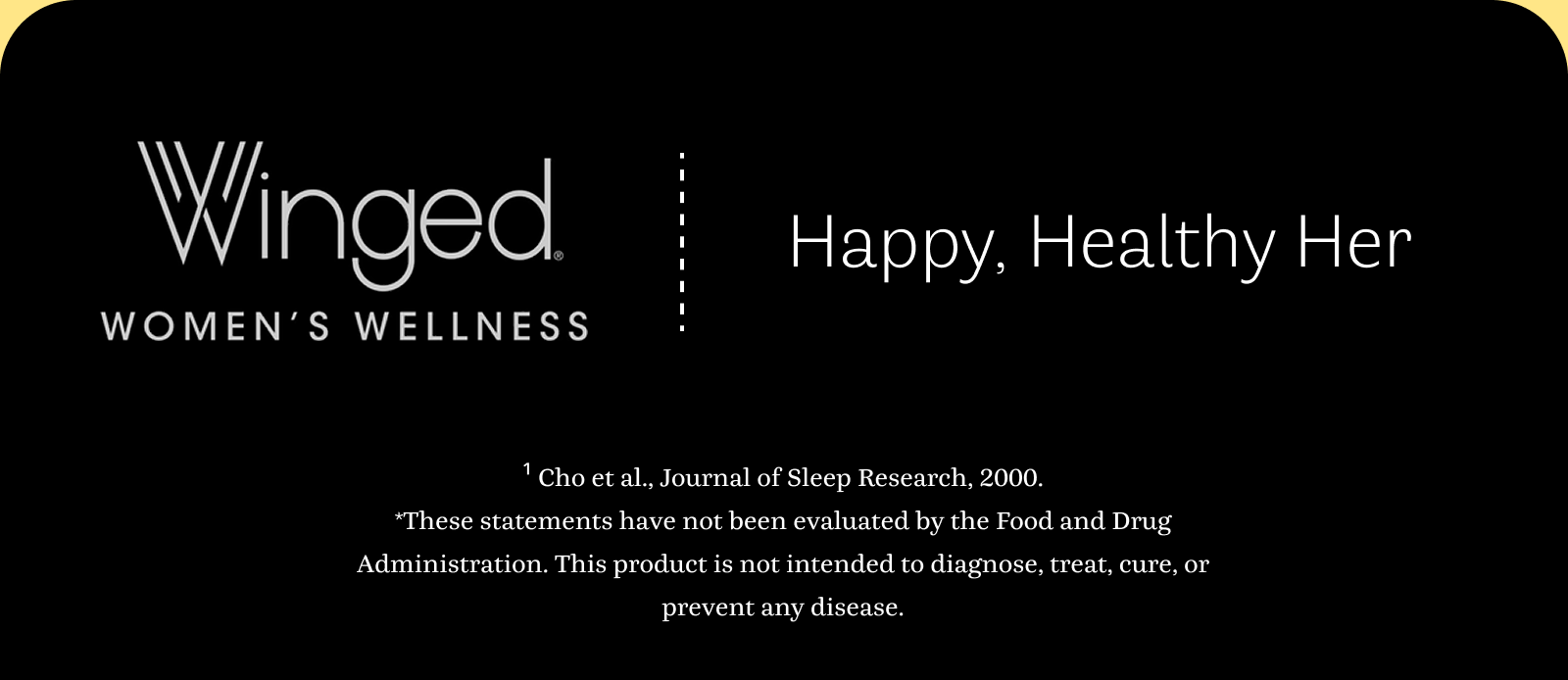 Winged®
WOMEN'S WELLNESS

Happy, Healthy Her

$^{1}$ Cho et al., Journal of Sleep Research, 2000.
*These statements have not been evaluated by the Food and Drug Administration. This product is not intended to diagnose, treat, cure, or prevent any disease.